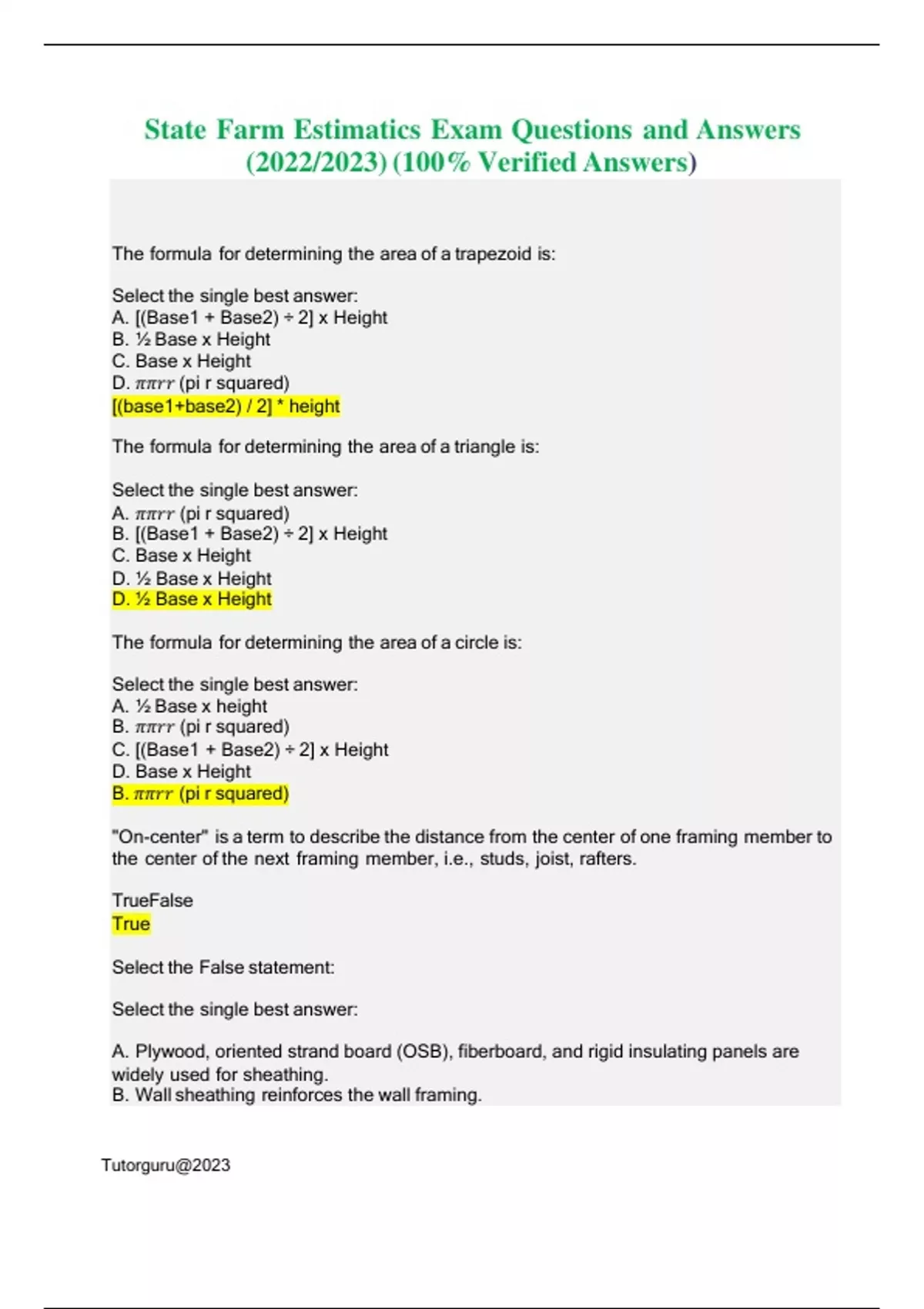 State Farm Estimatics Exam Questions and Answers (2022/2023) (100% Verified Answers)

The formula for determining the area of a trapezoid is:

Select the single best answer:
A. [(Base1 + Base2) ÷ 2] x Height
B. ½ Base x Height
C. Base x Height
D. $\pi\pi rr$ (pi r squared)
[(base1+base2) / 2] * height

The formula for determining the area of a triangle is:

Select the single best answer:
A. $\pi\pi rr$ (pi r squared)
B. [(Base1 + Base2) ÷ 2] x Height
C. Base x Height
D. ½ Base x Height
D. ½ Base x Height

The formula for determining the area of a circle is:

Select the single best answer:
A. ½ Base x height
B. $\pi\pi rr$ (pi r squared)
C. [(Base1 + Base2) ÷ 2] x Height
D. Base x Height
B. $\pi\pi rr$ (pi r squared)

"On-center" is a term to describe the distance from the center of one framing member to the center of the next framing member, i.e., studs, joist, rafters.

TrueFalse
True

Select the False statement:

Select the single best answer:

A. Plywood, oriented strand board (OSB), fiberboard, and rigid insulating panels are widely used for sheathing.
B. Wall sheathing reinforces the wall framing.

Tutorguru@2023